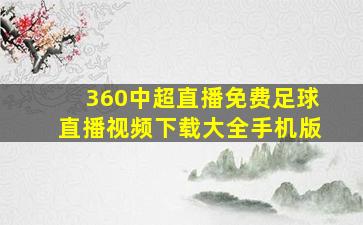 360中超直播免费足球直播视频下载大全手机版